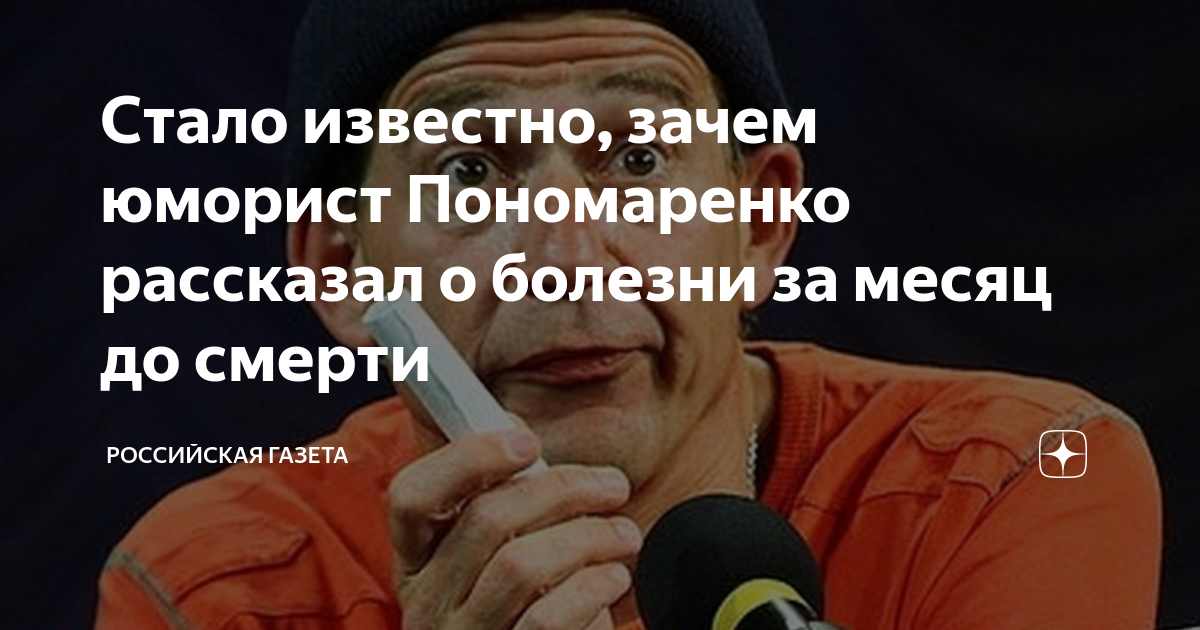 Стало известно, зачем юморист Пономаренко рассказал о болезни за месяц до смерти

РОССИЙСКАЯ ГАЗЕТА